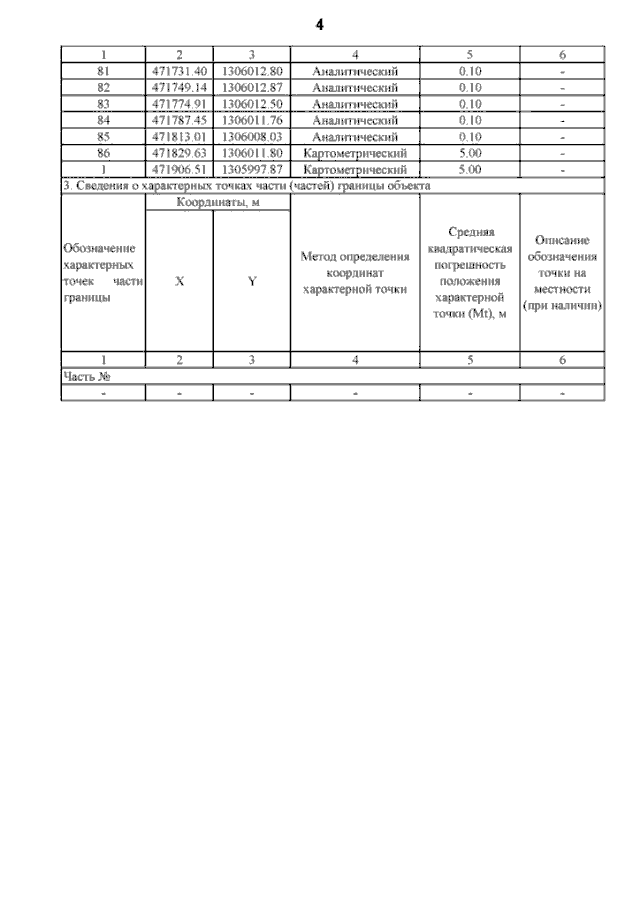 4

| 1 | 2 | 3 | 4 | 5 | 6 |
|---|---|---|---|---|---|
| 81 | 471731.40 | 1306012.80 | Аналитический | 0.10 | - |
| 82 | 471749.14 | 1306012.87 | Аналитический | 0.10 | - |
| 83 | 471774.91 | 1306012.50 | Аналитический | 0.10 | - |
| 84 | 471787.45 | 1306011.76 | Аналитический | 0.10 | - |
| 85 | 471813.01 | 1306008.03 | Аналитический | 0.10 | - |
| 86 | 471829.63 | 1306011.80 | Картометрический | 5.00 | - |
| 1 | 471906.51 | 1305997.87 | Картометрический | 5.00 | - |

3. Сведения о характерных точках части (частей) границы объекта

| Обозначение характерных точек части границы | Координаты, м X | Координаты, м Y | Метод определения координат характерной точки | Средняя квадратическая погрешность положения характерной точки (Mt), м | Описание обозначения точки на местности (при наличии) |
|---|---|---|---|---|---|
| 1 | 2 | 3 | 4 | 5 | 6 |
| Часть № | | | | | |
| - | - | - | - | - | - |